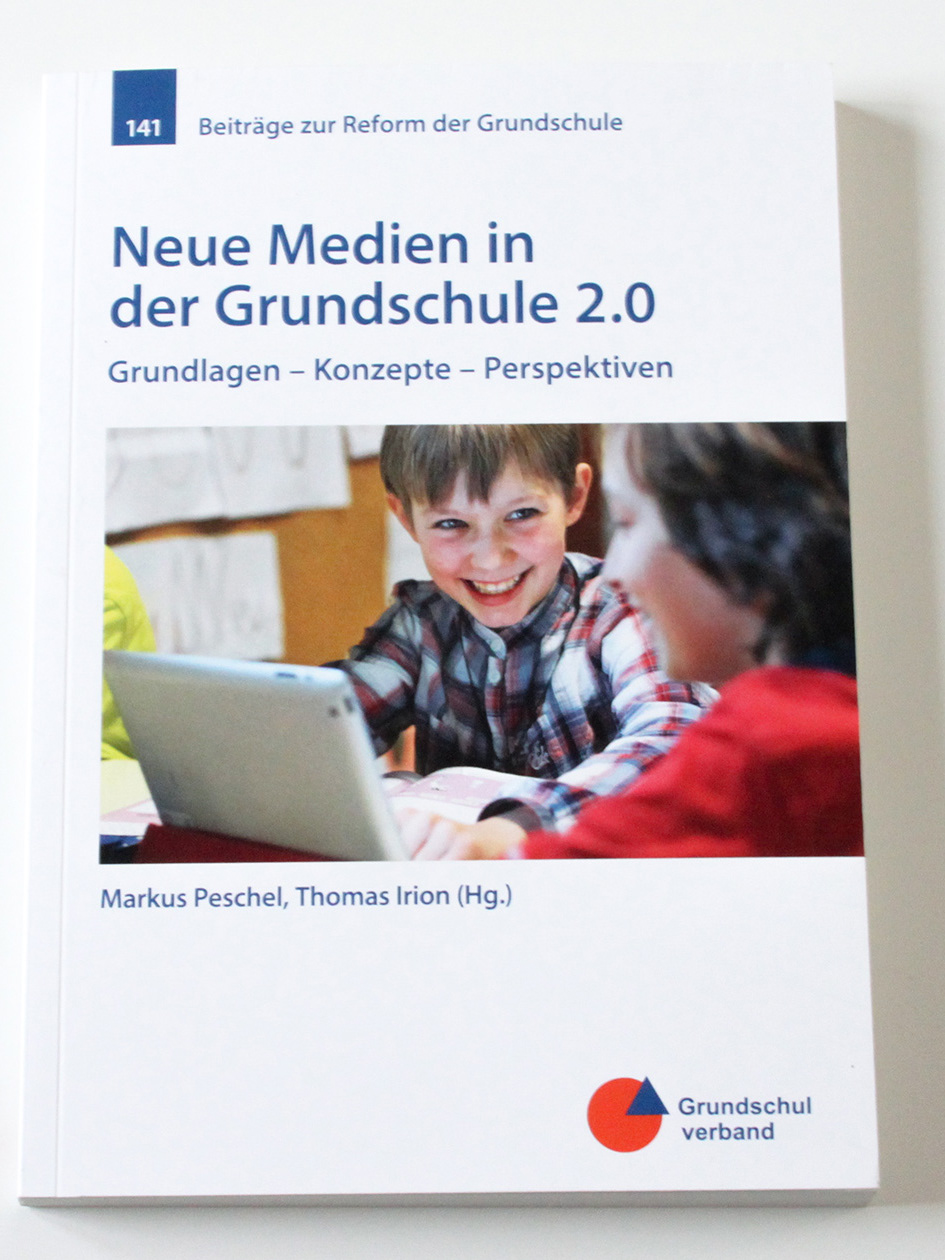 141 Beiträge zur Reform der Grundschule

Neue Medien in der Grundschule 2.0

Grundlagen – Konzepte – Perspektiven

Markus Peschel, Thomas Irion (Hg.)

Grundschul
verband